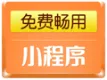 免费畅用

小程序